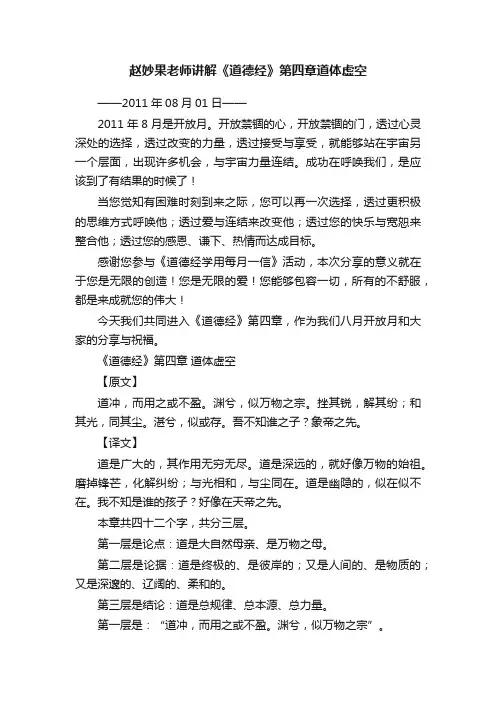 赵妙果老师讲解《道德经》第四章道体虚空

——2011 年 08 月 01 日——

2011 年 8 月是开放月。开放禁锢的心，开放禁锢的门，透过心灵深处的选择，透过改变的力量，透过接受与享受，就能够站在宇宙另一个层面，出现许多机会，与宇宙力量连结。成功在呼唤我们，是应该到了有结果的时候了！

当您觉知有困难时刻到来之际，您可以再一次选择，透过更积极的思维方式呼唤他；透过爱与连结来改变他；透过您的快乐与宽恕来整合他；透过您的感恩、谦下、热情而达成目标。

感谢您参与《道德经学用每月一信》活动，本次分享的意义就在于您是无限的创造！您是无限的爱！您能够包容一切，所有的不舒服，都是来成就您的伟大！

今天我们共同进入《道德经》第四章，作为我们八月开放月和大家的分享与祝福。

《道德经》第四章 道体虚空

【原文】

道冲，而用之或不盈。渊兮，似万物之宗。挫其锐，解其纷；和其光，同其尘。湛兮，似或存。吾不知谁之子？象帝之先。

【译文】

道是广大的，其作用无穷无尽。道是深远的，就好像万物的始祖。磨掉锋芒，化解纠纷；与光相和，与尘同在。道是幽隐的，似在似不在。我不知是谁的孩子？好像在天帝之先。

本章共四十二个字，共分三层。

第一层是论点：道是大自然母亲、是万物之母。

第二层是论据：道是终极的、是彼岸的；又是人间的、是物质的；又是深邃的、辽阔的、柔和的。

第三层是结论：道是总规律、总本源、总力量。

第一层是：“道冲，而用之或不盈。渊兮，似万物之宗”。